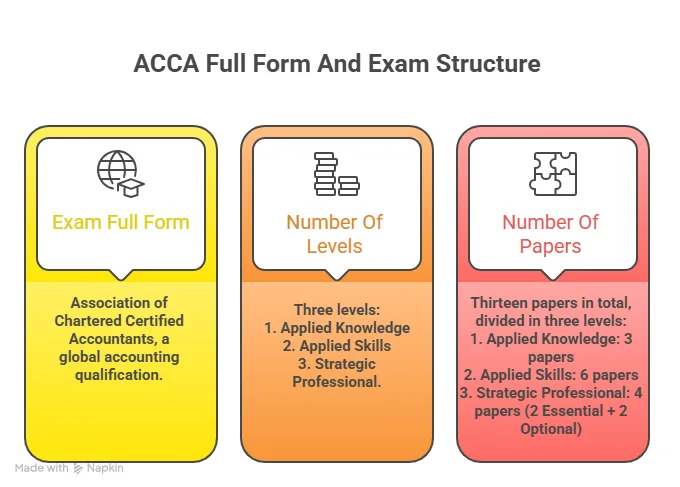 ACCA Full Form And Exam Structure

Exam Full Form

Association of Chartered Certified Accountants, a global accounting qualification.

Number Of Levels

Three levels:
1. Applied Knowledge
2. Applied Skills
3. Strategic Professional.

Number Of Papers

Thirteen papers in total, divided in three levels:
1. Applied Knowledge: 3 papers
2. Applied Skills: 6 papers
3. Strategic Professional: 4 papers (2 Essential + 2 Optional)

Made with Napkin